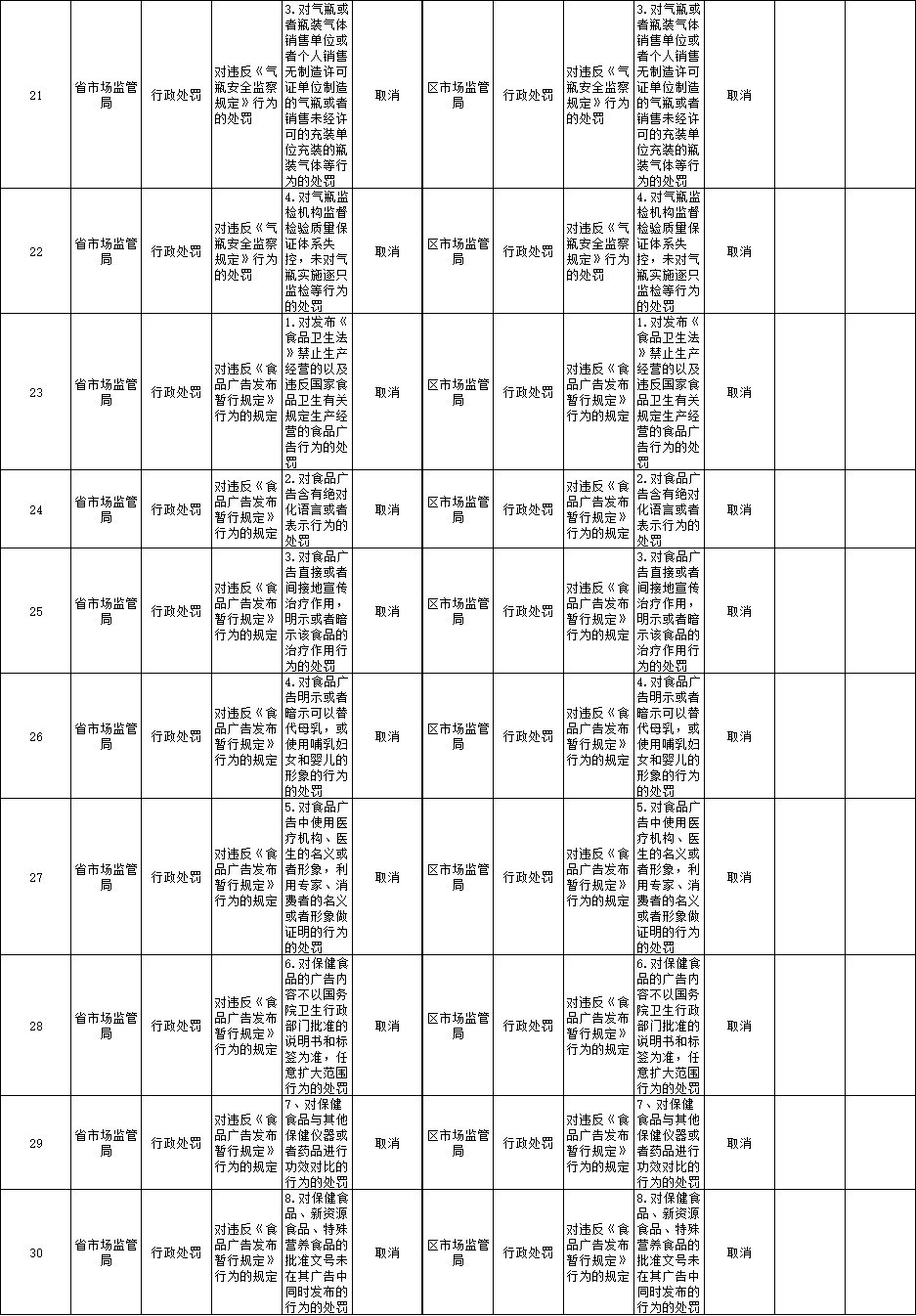 | 21 | 省市场监管局 | 行政处罚 | 对违反《气瓶安全监察规定》行为的处罚 | 3.对气瓶或者瓶装气体销售单位或者个人销售无制造许可证单位制造的气瓶或者销售未经许可的充装单位充装的瓶装气体等行为的处罚 | 取消 | 区市场监管局 | 行政处罚 | 对违反《气瓶安全监察规定》行为的处罚 | 3.对气瓶或者瓶装气体销售单位或者个人销售无制造许可证单位制造的气瓶或者销售未经许可的充装单位充装的瓶装气体等行为的处罚 | 取消 | | |
|---|---|---|---|---|---|---|---|---|---|---|---|---|
| 22 | 省市场监管局 | 行政处罚 | 对违反《气瓶安全监察规定》行为的处罚 | 4.对气瓶监检机构监督检验质量保证体系失控，未对气瓶实施逐只监检等行为的处罚 | 取消 | 区市场监管局 | 行政处罚 | 对违反《气瓶安全监察规定》行为的处罚 | 4.对气瓶监检机构监督检验质量保证体系失控，未对气瓶实施逐只监检等行为的处罚 | 取消 | | |
| 23 | 省市场监管局 | 行政处罚 | 对违反《食品广告发布暂行规定》行为的规定 | 1.对发布《食品卫生法》禁止生产经营的以及违反国家食品卫生有关规定生产经营的食品广告行为的处罚 | 取消 | 区市场监管局 | 行政处罚 | 对违反《食品广告发布暂行规定》行为的规定 | 1.对发布《食品卫生法》禁止生产经营的以及违反国家食品卫生有关规定生产经营的食品广告行为的处罚 | 取消 | | |
| 24 | 省市场监管局 | 行政处罚 | 对违反《食品广告发布暂行规定》行为的规定 | 2.对食品广告含有绝对化语言或者表示行为的处罚 | 取消 | 区市场监管局 | 行政处罚 | 对违反《食品广告发布暂行规定》行为的规定 | 2.对食品广告含有绝对化语言或者表示行为的处罚 | 取消 | | |
| 25 | 省市场监管局 | 行政处罚 | 对违反《食品广告发布暂行规定》行为的规定 | 3.对食品广告直接或者间接地宣传治疗作用，明示或者暗示该食品的治疗作用行为的处罚 | 取消 | 区市场监管局 | 行政处罚 | 对违反《食品广告发布暂行规定》行为的规定 | 3.对食品广告直接或者间接地宣传治疗作用，明示或者暗示该食品的治疗作用行为的处罚 | 取消 | | |
| 26 | 省市场监管局 | 行政处罚 | 对违反《食品广告发布暂行规定》行为的规定 | 4.对食品广告明示或者暗示可以替代母乳，或使用哺乳妇女和婴儿的形象的行为的处罚 | 取消 | 区市场监管局 | 行政处罚 | 对违反《食品广告发布暂行规定》行为的规定 | 4.对食品广告明示或者暗示可以替代母乳，或使用哺乳妇女和婴儿的形象的行为的处罚 | 取消 | | |
| 27 | 省市场监管局 | 行政处罚 | 对违反《食品广告发布暂行规定》行为的规定 | 5.对食品广告中使用医疗机构、医生的名义或者形象，利用专家、消费者的名义或者形象做证明的行为的处罚 | 取消 | 区市场监管局 | 行政处罚 | 对违反《食品广告发布暂行规定》行为的规定 | 5.对食品广告中使用医疗机构、医生的名义或者形象，利用专家、消费者的名义或者形象做证明的行为的处罚 | 取消 | | |
| 28 | 省市场监管局 | 行政处罚 | 对违反《食品广告发布暂行规定》行为的规定 | 6.对保健食品的广告内容不以国务院卫生行政部门批准的说明书和标签为准，任意扩大范围行为的处罚 | 取消 | 区市场监管局 | 行政处罚 | 对违反《食品广告发布暂行规定》行为的规定 | 6.对保健食品的广告内容不以国务院卫生行政部门批准的说明书和标签为准，任意扩大范围行为的处罚 | 取消 | | |
| 29 | 省市场监管局 | 行政处罚 | 对违反《食品广告发布暂行规定》行为的规定 | 7、对保健食品与其他保健仪器或者药品进行功效对比的行为的处罚 | 取消 | 区市场监管局 | 行政处罚 | 对违反《食品广告发布暂行规定》行为的规定 | 7、对保健食品与其他保健仪器或者药品进行功效对比的行为的处罚 | 取消 | | |
| 30 | 省市场监管局 | 行政处罚 | 对违反《食品广告发布暂行规定》行为的规定 | 8.对保健食品、新资源食品、特殊营养食品的批准文号未在其广告中同时发布的行为的处罚 | 取消 | 区市场监管局 | 行政处罚 | 对违反《食品广告发布暂行规定》行为的规定 | 8.对保健食品、新资源食品、特殊营养食品的批准文号未在其广告中同时发布的行为的处罚 | 取消 | | |